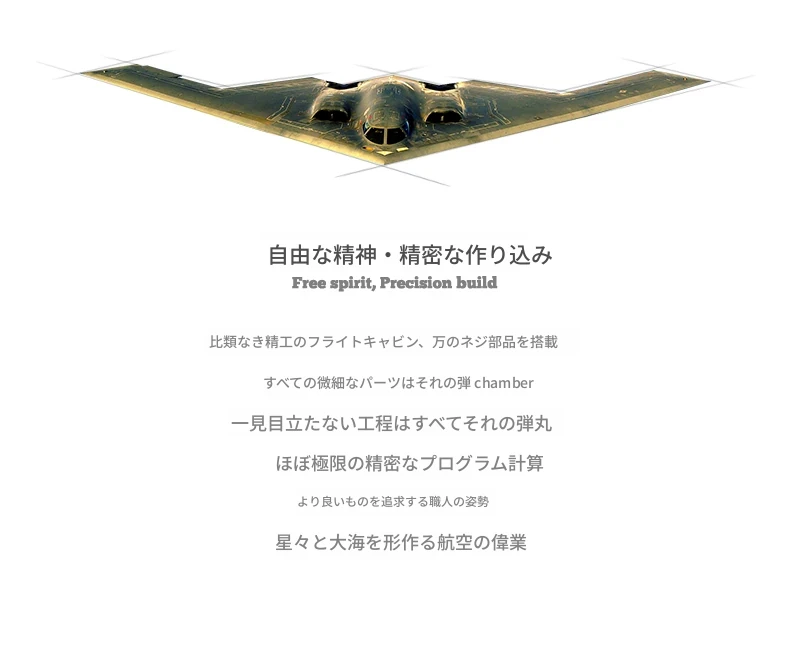 自由な精神・精密な作り込み
Free spirit, Precision build

比類なき精工のフライトキャビン、万のネジ部品を搭載

すべての微細なパーツはそれの弾chamber

一見目立たない工程はすべてそれの弾丸

ほぼ極限の精密なプログラム計算

より良いものを追求する職人の姿勢

星々と大海を形作る航空の偉業